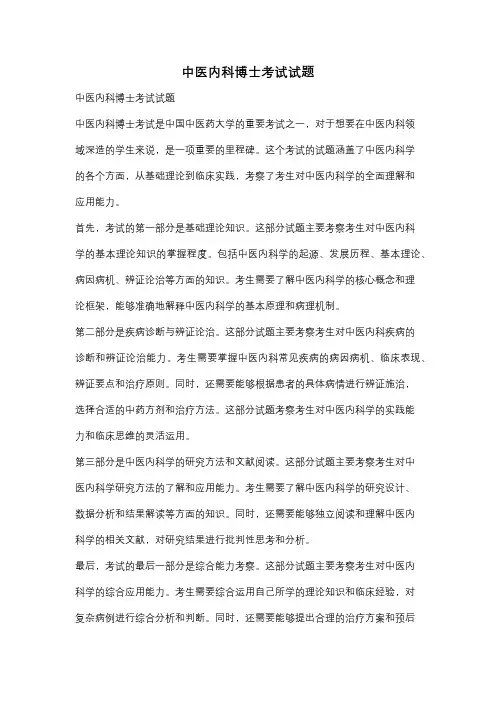 中医内科博士考试试题

中医内科博士考试试题

中医内科博士考试是中国中医药大学的重要考试之一，对于想要在中医内科领域深造的学生来说，是一项重要的里程碑。这个考试的试题涵盖了中医内科学的各个方面，从基础理论到临床实践，考察了考生对中医内科学的全面理解和应用能力。

首先，考试的第一部分是基础理论知识。这部分试题主要考察考生对中医内科学的基本理论知识的掌握程度。包括中医内科学的起源、发展历程、基本理论、病因病机、辨证论治等方面的知识。考生需要了解中医内科学的核心概念和理论框架，能够准确地解释中医内科学的基本原理和病理机制。

第二部分是疾病诊断与辨证论治。这部分试题主要考察考生对中医内科疾病的诊断和辨证论治能力。考生需要掌握中医内科常见疾病的病因病机、临床表现、辨证要点和治疗原则。同时，还需要能够根据患者的具体病情进行辨证施治，选择合适的中药方剂和治疗方法。这部分试题考察考生对中医内科学的实践能力和临床思维的灵活运用。

第三部分是中医内科学的研究方法和文献阅读。这部分试题主要考察考生对中医内科学研究方法的了解和应用能力。考生需要了解中医内科学的研究设计、数据分析和结果解读等方面的知识。同时，还需要能够独立阅读和理解中医内科学的相关文献，对研究结果进行批判性思考和分析。

最后，考试的最后一部分是综合能力考察。这部分试题主要考察考生对中医内科学的综合应用能力。考生需要综合运用自己所学的理论知识和临床经验，对复杂病例进行综合分析和判断。同时，还需要能够提出合理的治疗方案和预后